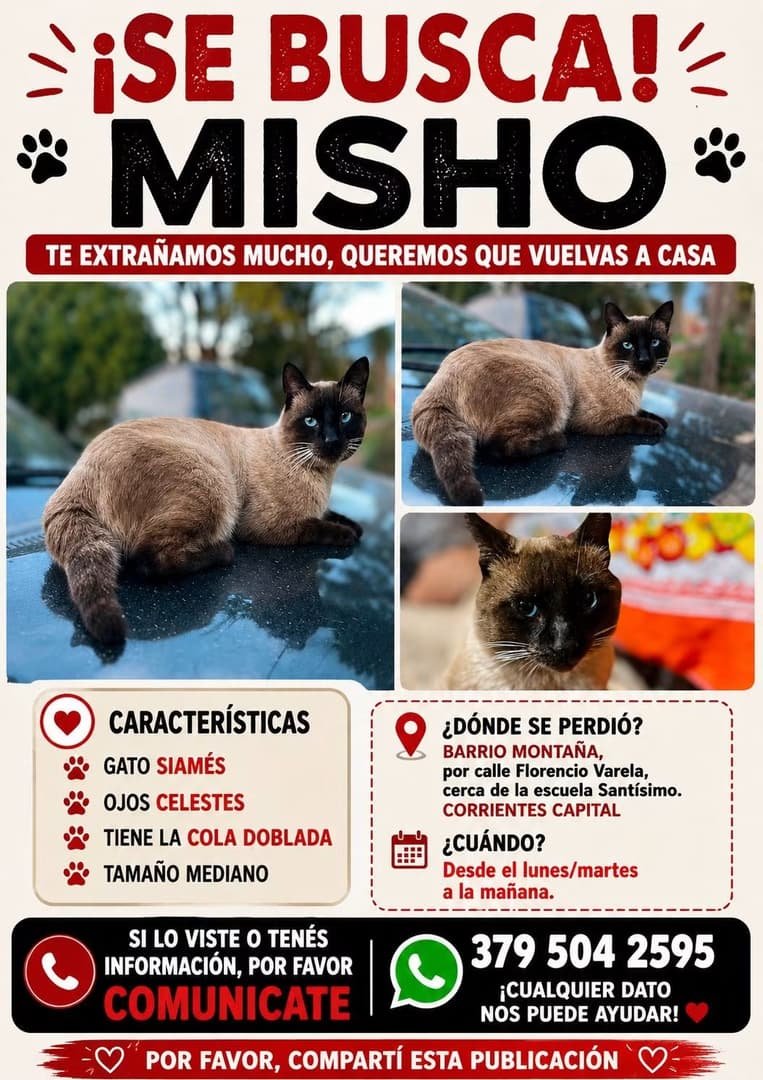 ¡SE BUSCA!
MISHO

TE EXTRAÑAMOS MUCHO, QUEREMOS QUE VUELVAS A CASA

CARACTERÍSTICAS
GATO SIAMÉS
OJOS CELESTES
TIENE LA COLA DOBLADA
TAMAÑO MEDIANO

¿DÓNDE SE PERDIÓ?
BARRIO MONTAÑA, por calle Florencio Varela, cerca de la escuela Santísimo.
CORRIENTES CAPITAL

¿CUÁNDO?
Desde el lunes/martes a la mañana.

SI LO VISTE O TENÉS INFORMACIÓN, POR FAVOR
COMUNICATE

379 504 2595
¡CUALQUIER DATO NOS PUEDE AYUDAR!

POR FAVOR, COMPARTÍ ESTA PUBLICACIÓN